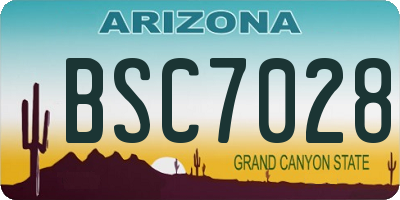 ARIZONA

BSC7028

GRAND CANYON STATE